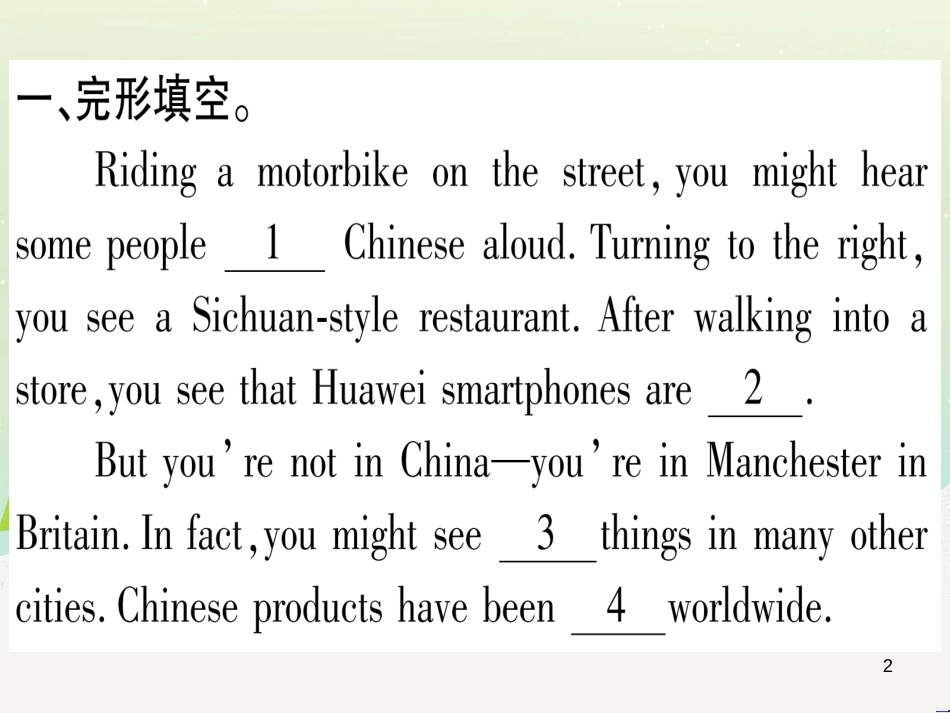 一、完形填空。

Riding a motorbike on the street, you might hear some people __1__ Chinese aloud. Turning to the right, you see a Sichuan-style restaurant. After walking into a store, you see that Huawei smartphones are __2__.

But you're not in China—you're in Manchester in Britain. In fact, you might see __3__ things in many other cities. Chinese products have been __4__ worldwide.

2